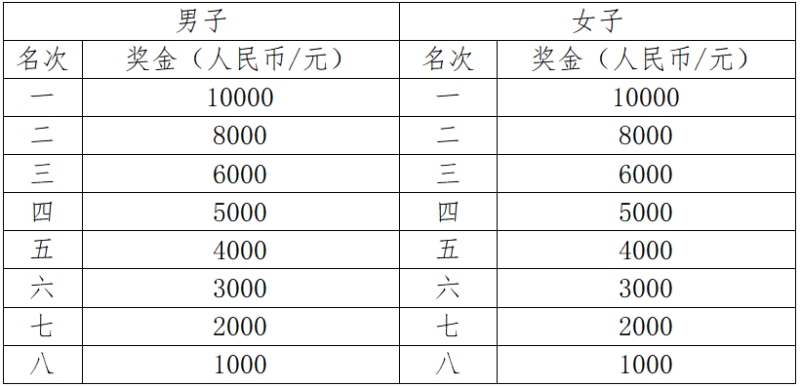 | 男子 | | 女子 | |
|---|---|---|---|
| 名次 | 奖金（人民币/元） | 名次 | 奖金（人民币/元） |
| 一 | 10000 | 一 | 10000 |
| 二 | 8000 | 二 | 8000 |
| 三 | 6000 | 三 | 6000 |
| 四 | 5000 | 四 | 5000 |
| 五 | 4000 | 五 | 4000 |
| 六 | 3000 | 六 | 3000 |
| 七 | 2000 | 七 | 2000 |
| 八 | 1000 | 八 | 1000 |